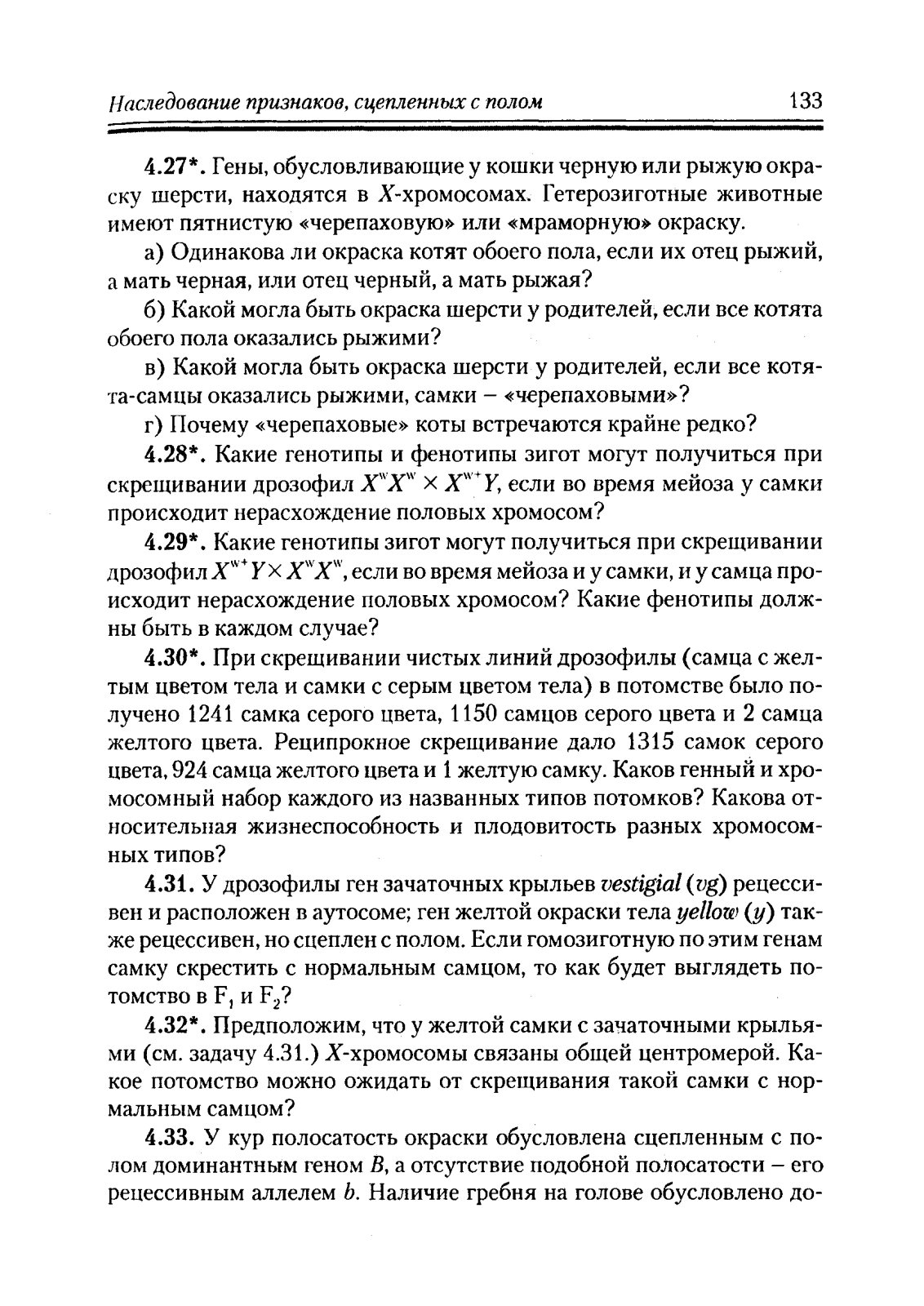 Наследование признаков, сцепленных с полом 133

4.27*. Гены, обусловливающие у кошки черную или рыжую окраску шерсти, находятся в $X$-хромосомах. Гетерозиготные животные имеют пятнистую «черепаховую» или «мраморную» окраску.

а) Одинакова ли окраска котят обоего пола, если их отец рыжий, а мать черная, или отец черный, а мать рыжая?

б) Какой могла быть окраска шерсти у родителей, если все котята обоего пола оказались рыжими?

в) Какой могла быть окраска шерсти у родителей, если все котята-самцы оказались рыжими, самки – «черепаховыми»?

г) Почему «черепаховые» коты встречаются крайне редко?

4.28*. Какие генотипы и фенотипы зигот могут получиться при скрещивании дрозофил $X^{w}X^{w} \times X^{w+}Y$, если во время мейоза у самки происходит нерасхождение половых хромосом?

4.29*. Какие генотипы зигот могут получиться при скрещивании дрозофил $X^{w+}Y \times X^{w}X^{w}$, если во время мейоза и у самки, и у самца происходит нерасхождение половых хромосом? Какие фенотипы должны быть в каждом случае?

4.30*. При скрещивании чистых линий дрозофилы (самца с желтым цветом тела и самки с серым цветом тела) в потомстве было получено 1241 самка серого цвета, 1150 самцов серого цвета и 2 самца желтого цвета. Реципрокное скрещивание дало 1315 самок серого цвета, 924 самца желтого цвета и 1 желтую самку. Каков генный и хромосомный набор каждого из названных типов потомков? Какова относительная жизнеспособность и плодовитость разных хромосомных типов?

4.31. У дрозофилы ген зачаточных крыльев vestigial (vg) рецессивен и расположен в аутосоме; ген желтой окраски тела yellow (y) также рецессивен, но сцеплен с полом. Если гомозиготную по этим генам самку скрестить с нормальным самцом, то как будет выглядеть потомство в $F_1$ и $F_2$?

4.32*. Предположим, что у желтой самки с зачаточными крыльями (см. задачу 4.31.) $X$-хромосомы связаны общей центромерой. Какое потомство можно ожидать от скрещивания такой самки с нормальным самцом?

4.33. У кур полосатость окраски обусловлена сцепленным с полом доминантным геном $B$, а отсутствие подобной полосатости – его рецессивным аллелем $b$. Наличие гребня на голове обусловлено до-